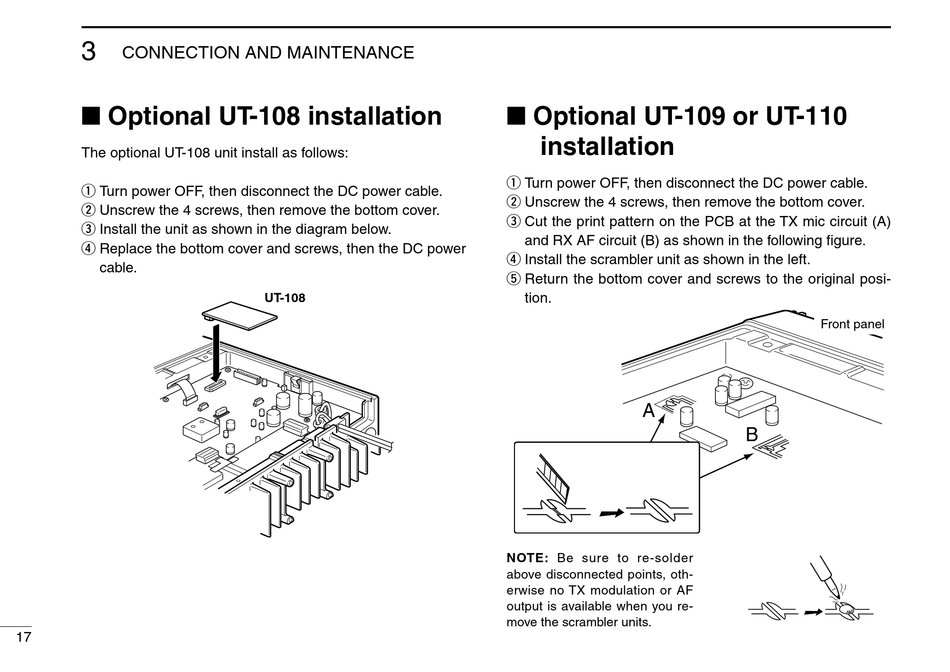 3 CONNECTION AND MAINTENANCE

■ Optional UT-108 installation

The optional UT-108 unit install as follows:

① Turn power OFF, then disconnect the DC power cable.
② Unscrew the 4 screws, then remove the bottom cover.
③ Install the unit as shown in the diagram below.
④ Replace the bottom cover and screws, then the DC power cable.

UT-108

■ Optional UT-109 or UT-110 installation

① Turn power OFF, then disconnect the DC power cable.
② Unscrew the 4 screws, then remove the bottom cover.
③ Cut the print pattern on the PCB at the TX mic circuit (A) and RX AF circuit (B) as shown in the following figure.
④ Install the scrambler unit as shown in the left.
⑤ Return the bottom cover and screws to the original position.

Front panel

A

B

NOTE: Be sure to re-solder above disconnected points, otherwise no TX modulation or AF output is available when you remove the scrambler units.

17